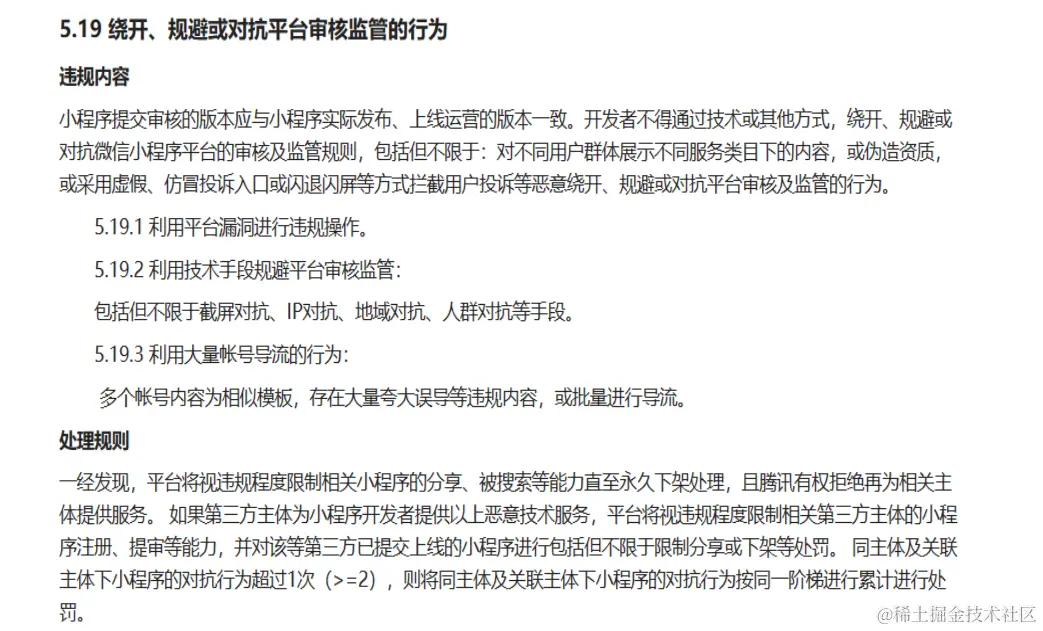 5.19 绕开、规避或对抗平台审核监管的行为

违规内容

小程序提交审核的版本应与小程序实际发布、上线运营的版本一致。开发者不得通过技术或其他方式，绕开、规避或对抗微信小程序平台的审核及监管规则，包括但不限于：对不同用户群体展示不同服务类目下的内容，或伪造资质，或采用虚假、仿冒投诉入口或闪退闪屏等方式拦截用户投诉等恶意绕开、规避或对抗平台审核及监管的行为。

5.19.1 利用平台漏洞进行违规操作。

5.19.2 利用技术手段规避平台审核监管：

包括但不限于截屏对抗、IP对抗、地域对抗、人群对抗等手段。

5.19.3 利用大量帐号导流的行为：

多个帐号内容为相似模板，存在大量夸大误导等违规内容，或批量进行导流。

处理规则

一经发现，平台将视违规程度限制相关小程序的分享、被搜索等能力直至永久下架处理，且腾讯有权拒绝再为相关主体提供服务。如果第三方主体为小程序开发者提供以上恶意技术服务，平台将视违规程度限制相关第三方主体的小程序注册、提审等能力，并对该等第三方已提交上线的小程序进行包括但不限于限制分享或下架等处罚。同主体及关联主体下小程序的对抗行为超过1次（>=2），则将同主体及关联主体下小程序的对抗行为按同一阶梯进行累计进行处罚。

@稀土掘金技术社区